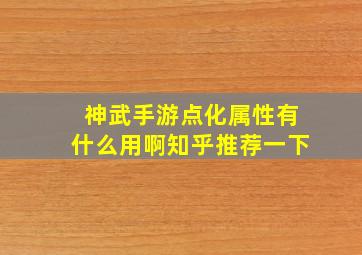 神武手游点化属性有什么用啊知乎推荐一下